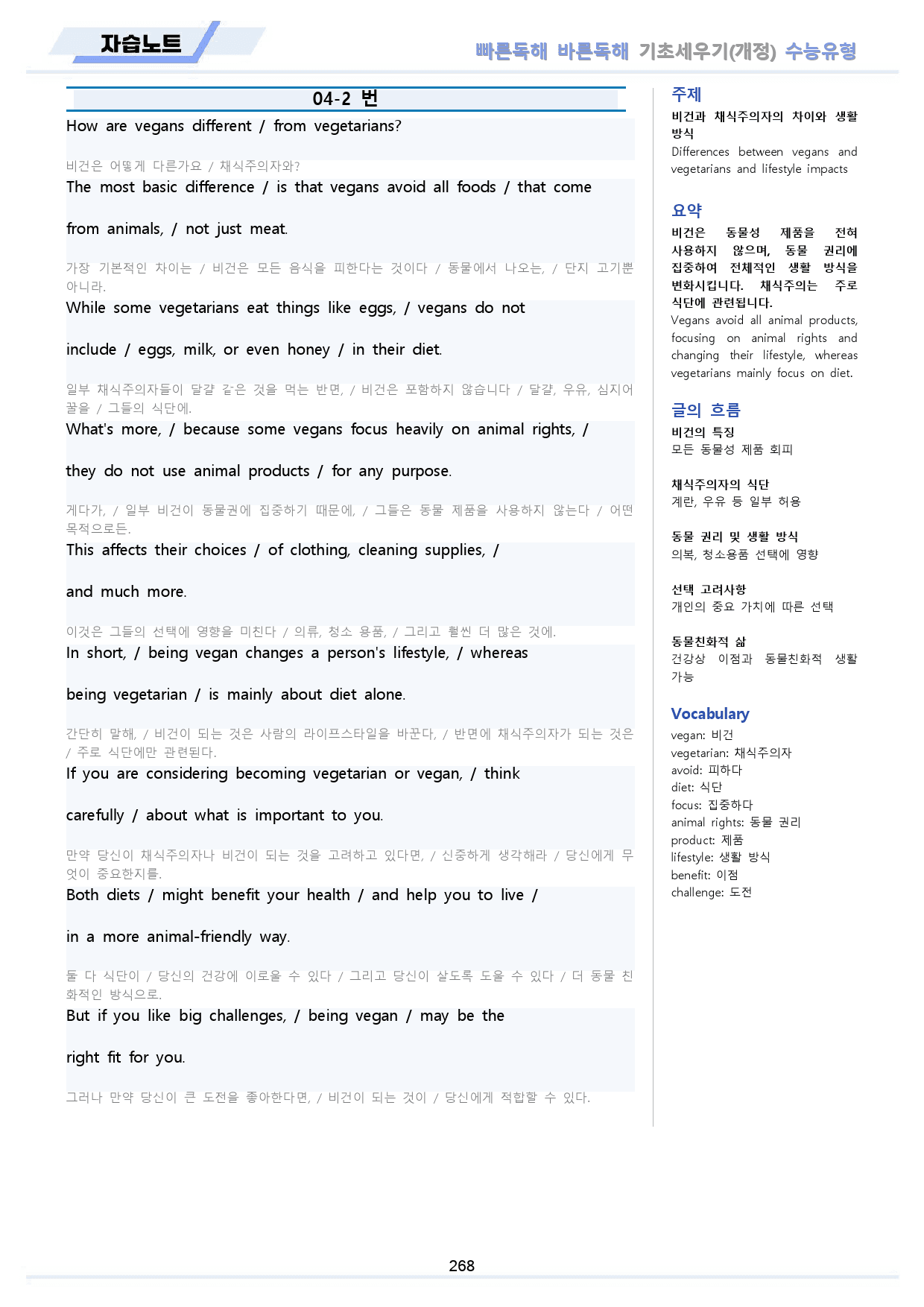 자습노트

빠른독해 바른독해 기초세우기(개정) 수능유형

04-2 번

How are vegans different / from vegetarians?

비건은 어떻게 다른가요 / 채식주의자와?

The most basic difference / is that vegans avoid all foods / that come from animals, / not just meat.

가장 기본적인 차이는 / 비건은 모든 음식을 피한다는 것이다 / 동물에서 나오는, / 단지 고기뿐 아니라.

While some vegetarians eat things like eggs, / vegans do not include / eggs, milk, or even honey / in their diet.

일부 채식주의자들이 달걀 같은 것을 먹는 반면, / 비건은 포함하지 않습니다 / 달걀, 우유, 심지어 꿀을 / 그들의 식단에.

What's more, / because some vegans focus heavily on animal rights, / they do not use animal products / for any purpose.

게다가, / 일부 비건이 동물권에 집중하기 때문에, / 그들은 동물 제품을 사용하지 않는다 / 어떤 목적으로든.

This affects their choices / of clothing, cleaning supplies, / and much more.

이것은 그들의 선택에 영향을 미친다 / 의류, 청소 용품, / 그리고 훨씬 더 많은 것에.

In short, / being vegan changes a person's lifestyle, / whereas being vegetarian / is mainly about diet alone.

간단히 말해, / 비건이 되는 것은 사람의 라이프스타일을 바꾼다, / 반면에 채식주의자가 되는 것은 / 주로 식단에만 관련된다.

If you are considering becoming vegetarian or vegan, / think carefully / about what is important to you.

만약 당신이 채식주의자나 비건이 되는 것을 고려하고 있다면, / 신중하게 생각해라 / 당신에게 무엇이 중요한지를.

Both diets / might benefit your health / and help you to live / in a more animal-friendly way.

둘 다 식단이 / 당신의 건강에 이로울 수 있다 / 그리고 당신이 살도록 도울 수 있다 / 더 동물 친화적인 방식으로.

But if you like big challenges, / being vegan / may be the right fit for you.

그러나 만약 당신이 큰 도전을 좋아한다면, / 비건이 되는 것이 / 당신에게 적합할 수 있다.

주제
비건과 채식주의자의 차이와 생활 방식
Differences between vegans and vegetarians and lifestyle impacts

요약
비건은 동물성 제품을 전혀 사용하지 않으며, 동물 권리에 집중하여 전체적인 생활 방식을 변화시킵니다. 채식주의는 주로 식단에 관련됩니다.
Vegans avoid all animal products, focusing on animal rights and changing their lifestyle, whereas vegetarians mainly focus on diet.

글의 흐름
비건의 특징
모든 동물성 제품 회피

채식주의자의 식단
계란, 우유 등 일부 허용

동물 권리 및 생활 방식
의복, 청소용품 선택에 영향

선택 고려사항
개인의 중요 가치에 따른 선택

동물친화적 삶
건강상 이점과 동물친화적 생활 가능

Vocabulary
vegan: 비건
vegetarian: 채식주의자
avoid: 피하다
diet: 식단
focus: 집중하다
animal rights: 동물 권리
product: 제품
lifestyle: 생활 방식
benefit: 이점
challenge: 도전

268